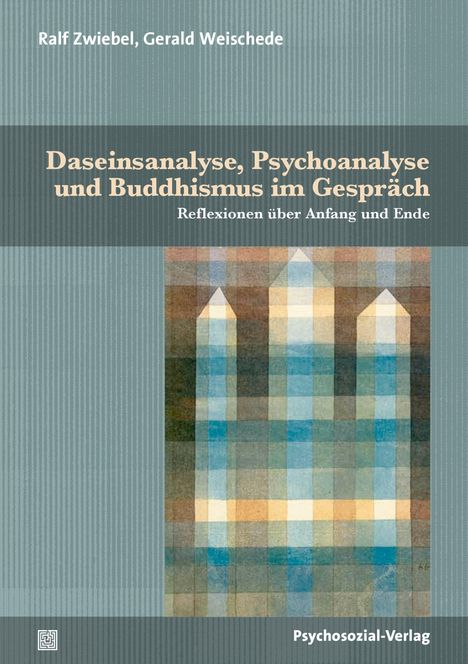 Ralf Zwiebel, Gerald Weischede

Daseinsanalyse, Psychoanalyse und Buddhismus im Gespräch

Reflexionen über Anfang und Ende

Psychosozial-Verlag